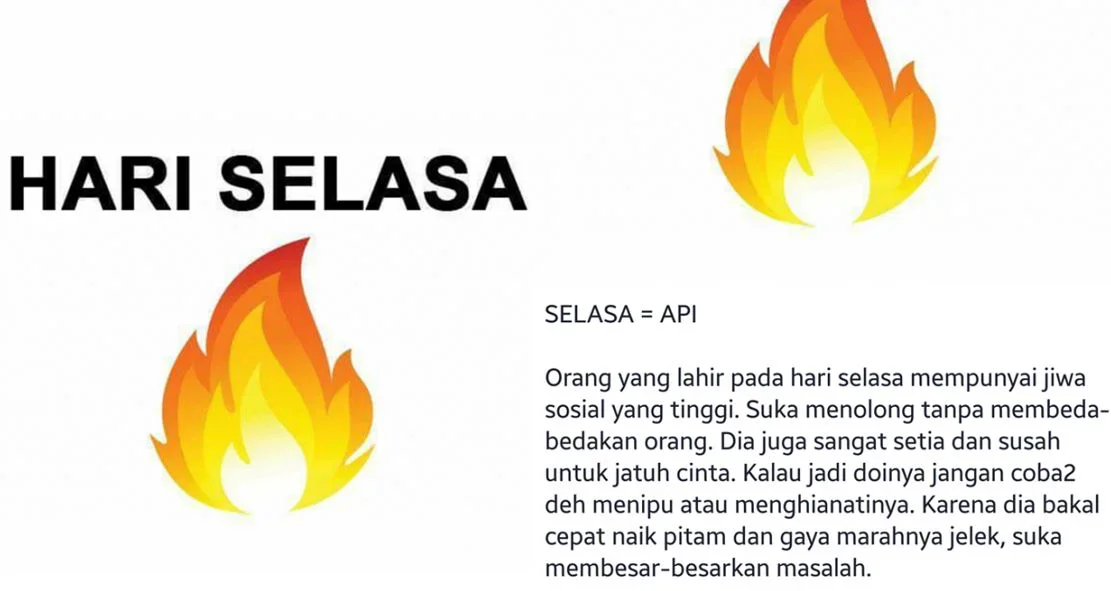 HARI SELASA

SELASA = API

Orang yang lahir pada hari selasa mempunyai jiwa sosial yang tinggi. Suka menolong tanpa membeda-bedakan orang. Dia juga sangat setia dan susah untuk jatuh cinta. Kalau jadi doinya jangan coba2 deh menipu atau menghianatinya. Karena dia bakal cepat naik pitam dan gaya marahnya jelek, suka membesar-besarkan masalah.